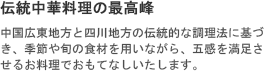 伝統中華料理の最高峰

中国広東地方と四川地方の伝統的な調理法に基づき、季節や旬の食材を用いながら、五感を満足させるお料理でおもてなしいたします。